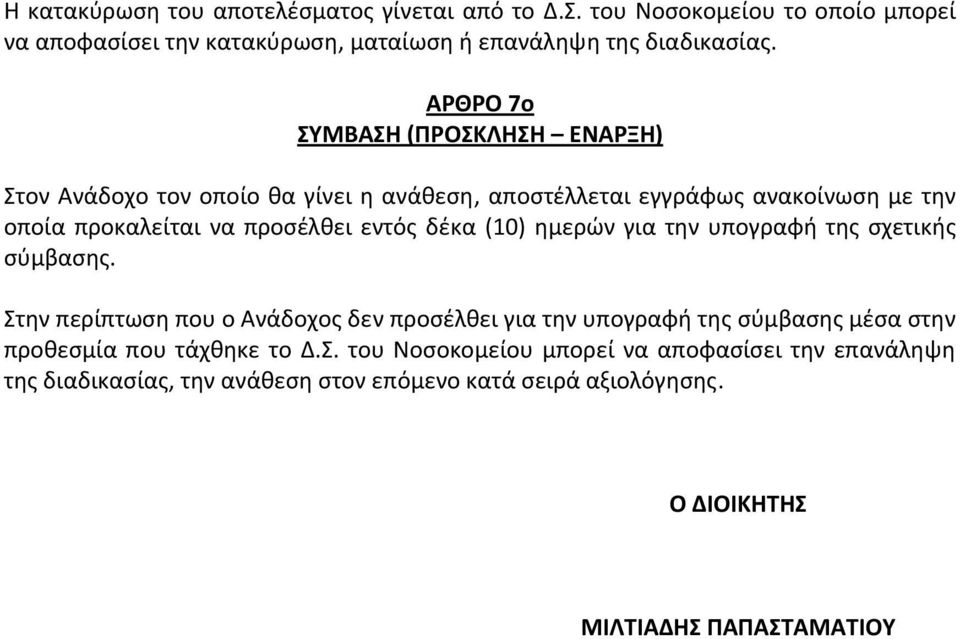 Η κατακύρωση του αποτελέσματος γίνεται από το Δ.Σ. του Νοσοκομείου το οποίο μπορεί να αποφασίσει την κατακύρωση, ματαίωση ή επανάληψη της διαδικασίας.

ΑΡΘΡΟ 7ο
ΣΥΜΒΑΣΗ (ΠΡΟΣΚΛΗΣΗ – ΕΝΑΡΞΗ)

Στον Ανάδοχο τον οποίο θα γίνει η ανάθεση, αποστέλλεται εγγράφως ανακοίνωση με την οποία προκαλείται να προσέλθει εντός δέκα (10) ημερών για την υπογραφή της σχετικής σύμβασης.

Στην περίπτωση που ο Ανάδοχος δεν προσέλθει για την υπογραφή της σύμβασης μέσα στην προθεσμία που τάχθηκε το Δ.Σ. του Νοσοκομείου μπορεί να αποφασίσει την επανάληψη της διαδικασίας, την ανάθεση στον επόμενο κατά σειρά αξιολόγησης.

Ο ΔΙΟΙΚΗΤΗΣ

ΜΙΛΤΙΑΔΗΣ ΠΑΠΑΣΤΑΜΑΤΙΟΥ